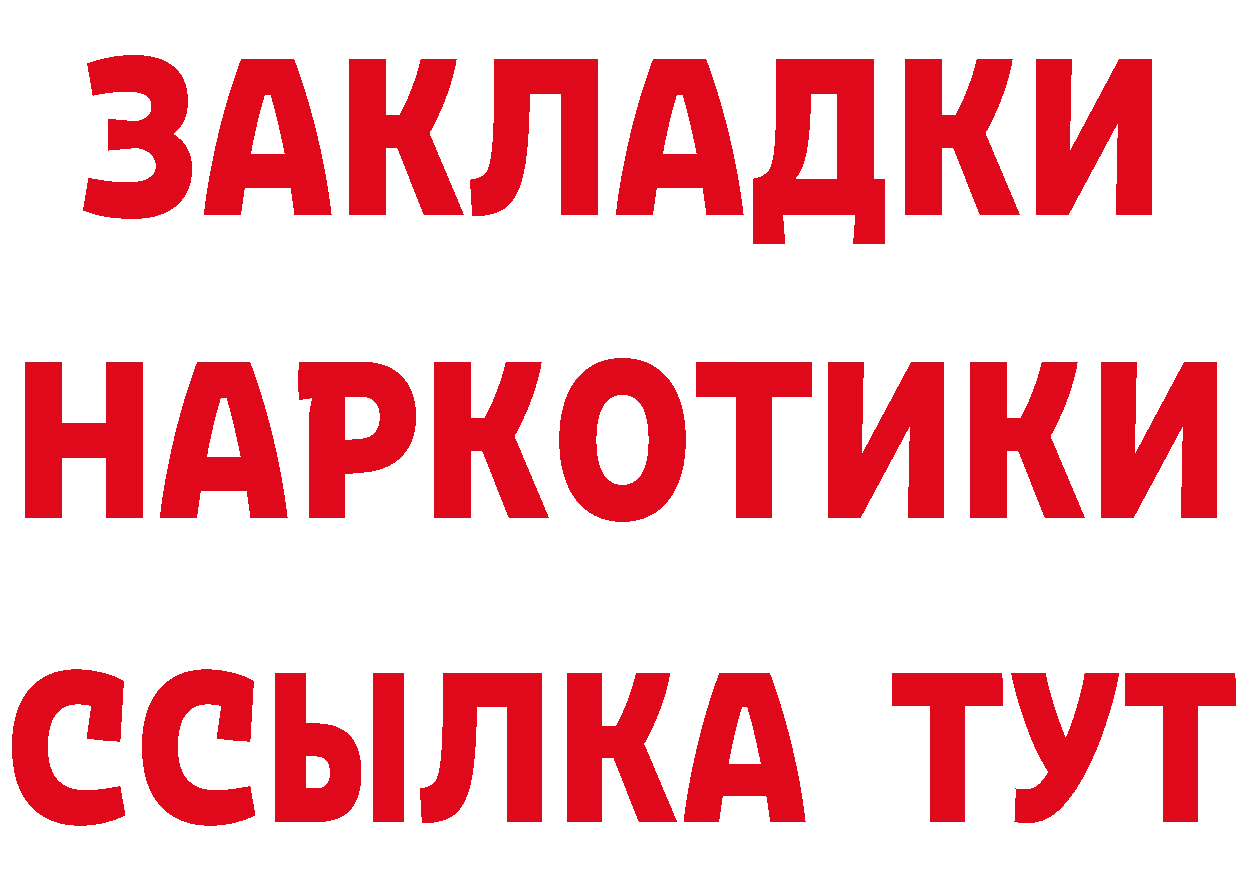 ЗАКЛАДКИ
НАРКОТИКИ
ССЫЛКА ТУТ